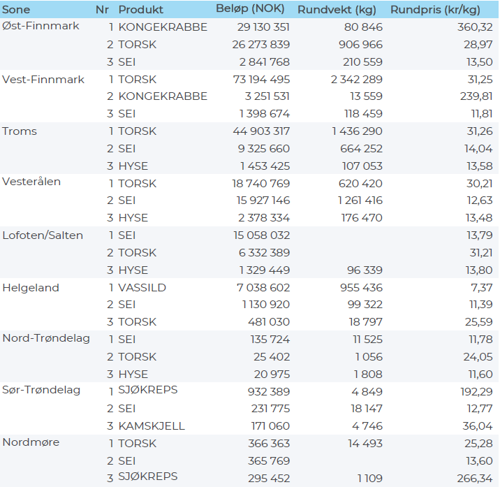 | Sone | Nr | Produkt | Beløp (NOK) | Rundvekt (kg) | Rundpris (kr/kg) |
|---|---|---|---|---|---|
| Øst-Finnmark | 1 | KONGEKRABBE | 29 130 351 | 80 846 | 360,32 |
| | 2 | TORSK | 26 273 839 | 906 966 | 28,97 |
| | 3 | SEI | 2 841 768 | 210 559 | 13,50 |
| Vest-Finnmark | 1 | TORSK | 73 194 495 | 2 342 289 | 31,25 |
| | 2 | KONGEKRABBE | 3 251 531 | 13 559 | 239,81 |
| | 3 | SEI | 1 398 674 | 118 459 | 11,81 |
| Troms | 1 | TORSK | 44 903 317 | 1 436 290 | 31,26 |
| | 2 | SEI | 9 325 660 | 664 252 | 14,04 |
| | 3 | HYSE | 1 453 425 | 107 053 | 13,58 |
| Vesterålen | 1 | TORSK | 18 740 769 | 620 420 | 30,21 |
| | 2 | SEI | 15 927 146 | 1 261 416 | 12,63 |
| | 3 | HYSE | 2 378 334 | 176 470 | 13,48 |
| Lofoten/Salten | 1 | SEI | 15 058 032 | | 13,79 |
| | 2 | TORSK | 6 332 389 | | 31,21 |
| | 3 | HYSE | 1 329 449 | 96 339 | 13,80 |
| Helgeland | 1 | VASSILD | 7 038 602 | 955 436 | 7,37 |
| | 2 | SEI | 1 130 920 | 99 322 | 11,39 |
| | 3 | TORSK | 481 030 | 18 797 | 25,59 |
| Nord-Trøndelag | 1 | SEI | 135 724 | 11 525 | 11,78 |
| | 2 | TORSK | 25 402 | 1 056 | 24,05 |
| | 3 | HYSE | 20 975 | 1 808 | 11,60 |
| Sør-Trøndelag | 1 | SJØKREPS | 932 389 | 4 849 | 192,29 |
| | 2 | SEI | 231 775 | 18 147 | 12,77 |
| | 3 | KAMSKJELL | 171 060 | 4 746 | 36,04 |
| Nordmøre | 1 | TORSK | 366 363 | 14 493 | 25,28 |
| | 2 | SEI | 365 769 | | 13,60 |
| | 3 | SJØKREPS | 295 452 | 1 109 | 266,34 |